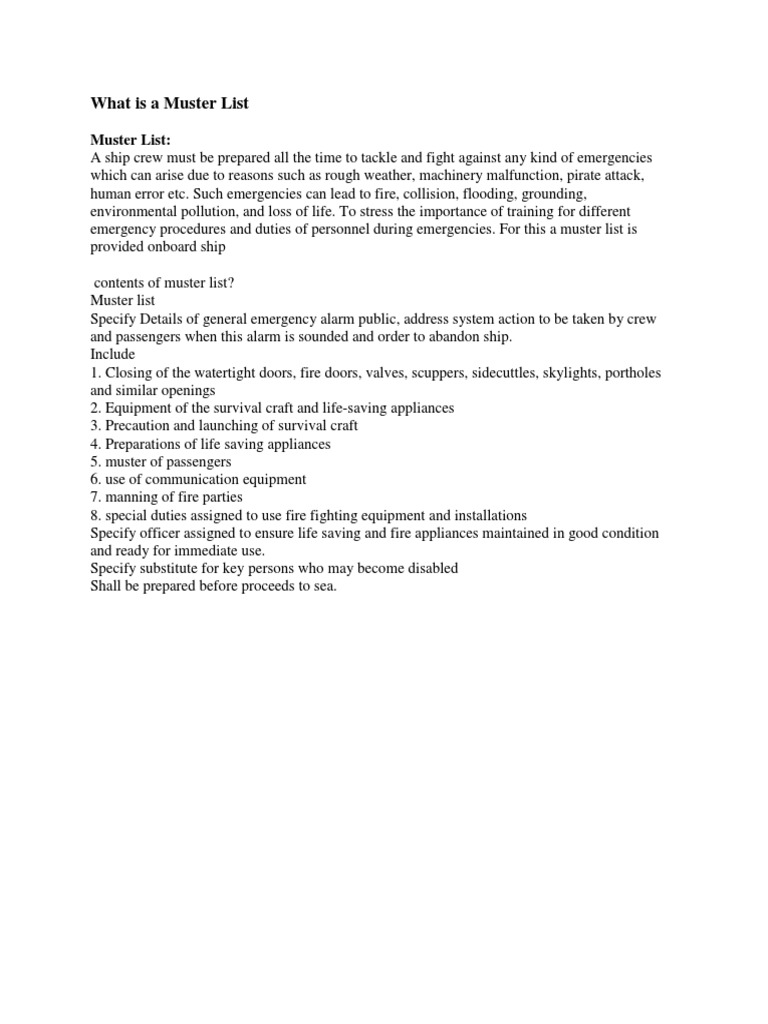 What is a Muster List

Muster List:
A ship crew must be prepared all the time to tackle and fight against any kind of emergencies which can arise due to reasons such as rough weather, machinery malfunction, pirate attack, human error etc. Such emergencies can lead to fire, collision, flooding, grounding, environmental pollution, and loss of life. To stress the importance of training for different emergency procedures and duties of personnel during emergencies. For this a muster list is provided onboard ship

contents of muster list?
Muster list
Specify Details of general emergency alarm public, address system action to be taken by crew and passengers when this alarm is sounded and order to abandon ship.
Include
1. Closing of the watertight doors, fire doors, valves, scuppers, sidecuttles, skylights, portholes and similar openings
2. Equipment of the survival craft and life-saving appliances
3. Precaution and launching of survival craft
4. Preparations of life saving appliances
5. muster of passengers
6. use of communication equipment
7. manning of fire parties
8. special duties assigned to use fire fighting equipment and installations
Specify officer assigned to ensure life saving and fire appliances maintained in good condition and ready for immediate use.
Specify substitute for key persons who may become disabled
Shall be prepared before proceeds to sea.